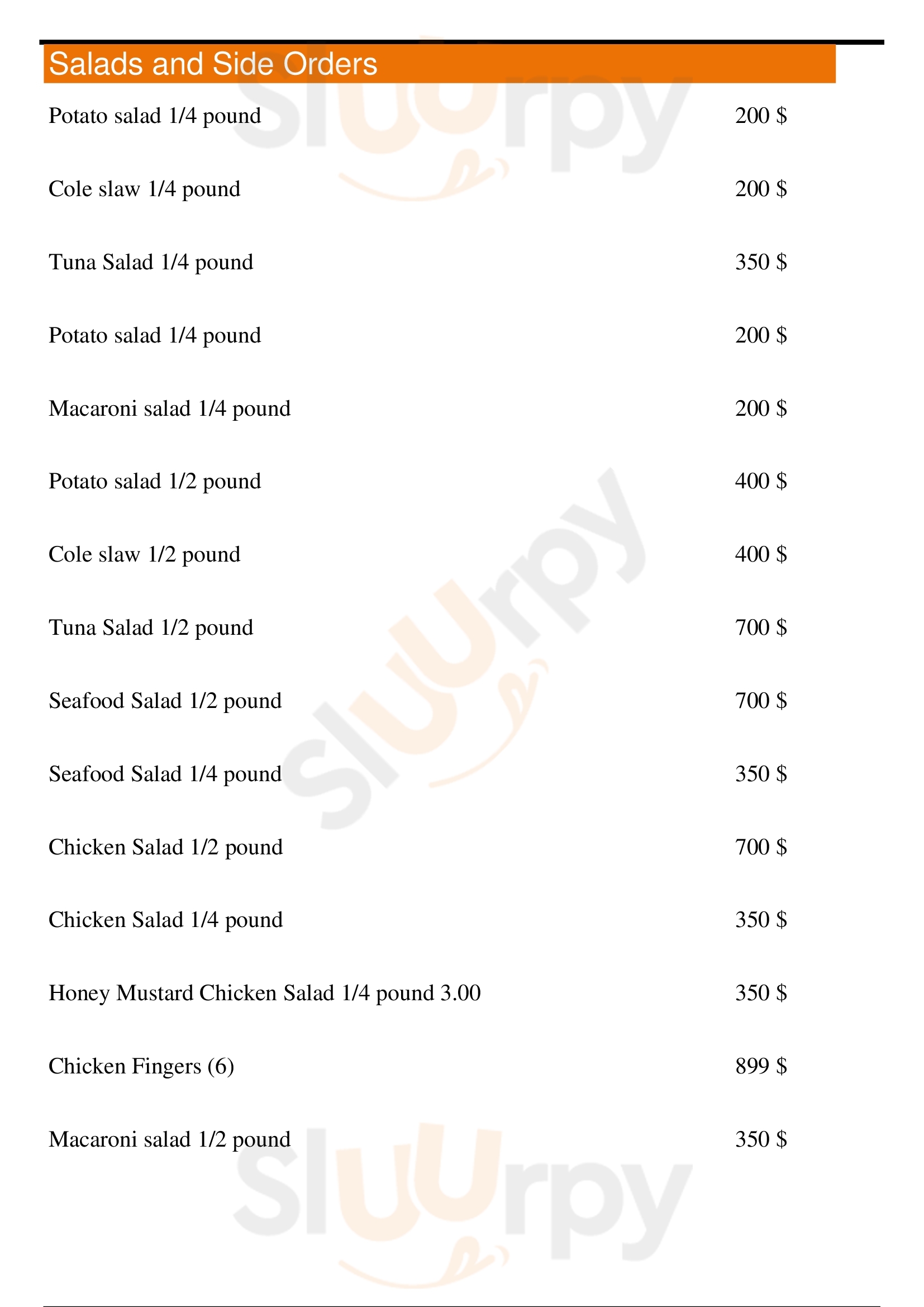 Salads and Side Orders

Potato salad 1/4 pound 200 $

Cole slaw 1/4 pound 200 $

Tuna Salad 1/4 pound 350 $

Potato salad 1/4 pound 200 $

Macaroni salad 1/4 pound 200 $

Potato salad 1/2 pound 400 $

Cole slaw 1/2 pound 400 $

Tuna Salad 1/2 pound 700 $

Seafood Salad 1/2 pound 700 $

Seafood Salad 1/4 pound 350 $

Chicken Salad 1/2 pound 700 $

Chicken Salad 1/4 pound 350 $

Honey Mustard Chicken Salad 1/4 pound 3.00 350 $

Chicken Fingers (6) 899 $

Macaroni salad 1/2 pound 350 $

Sluurpy